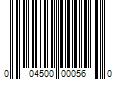 0 04500 00056 0